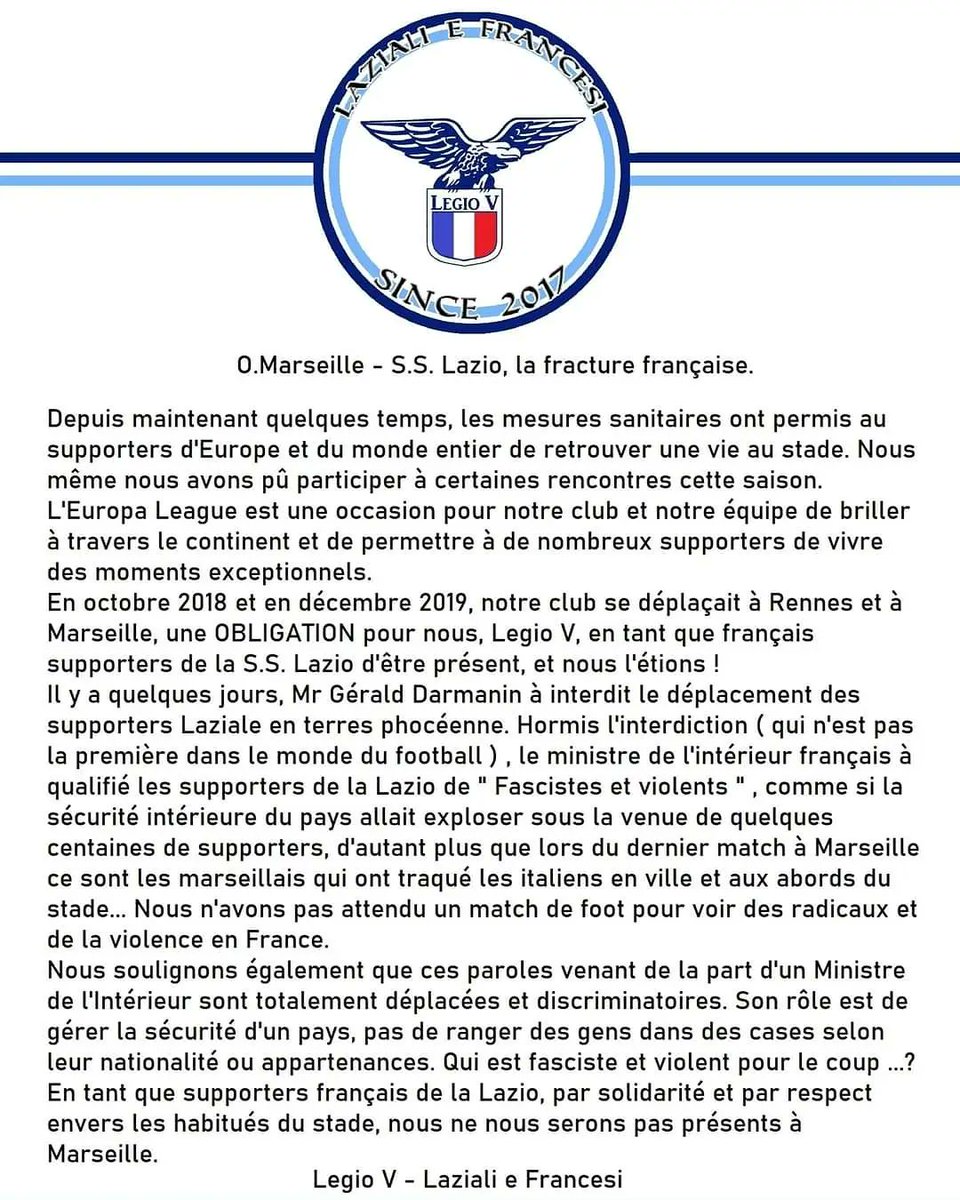 LAZIALI E FRANCESI

LEGIO V

SINCE 2017

O.Marseille - S.S. Lazio, la fracture française.

Depuis maintenant quelques temps, les mesures sanitaires ont permis au supporters d'Europe et du monde entier de retrouver une vie au stade. Nous même nous avons pû participer à certaines rencontres cette saison.
L'Europa League est une occasion pour notre club et notre équipe de briller à travers le continent et de permettre à de nombreux supporters de vivre des moments exceptionnels.
En octobre 2018 et en décembre 2019, notre club se déplaçait à Rennes et à Marseille, une OBLIGATION pour nous, Legio V, en tant que français supporters de la S.S. Lazio d'être présent, et nous l'étions !
Il y a quelques jours, Mr Gérald Darmanin à interdit le déplacement des supporters Laziale en terres phocéenne. Hormis l'interdiction ( qui n'est pas la première dans le monde du football ) , le ministre de l'intérieur français à qualifié les supporters de la Lazio de " Fascistes et violents " , comme si la sécurité intérieure du pays allait exploser sous la venue de quelques centaines de supporters, d'autant plus que lors du dernier match à Marseille ce sont les marseillais qui ont traqué les italiens en ville et aux abords du stade... Nous n'avons pas attendu un match de foot pour voir des radicaux et de la violence en France.
Nous soulignons également que ces paroles venant de la part d'un Ministre de l'Intérieur sont totalement déplacées et discriminatoires. Son rôle est de gérer la sécurité d'un pays, pas de ranger des gens dans des cases selon leur nationalité ou appartenances. Qui est fasciste et violent pour le coup ...?
En tant que supporters français de la Lazio, par solidarité et par respect envers les habitués du stade, nous ne nous serons pas présents à Marseille.

Legio V - Laziali e Francesi